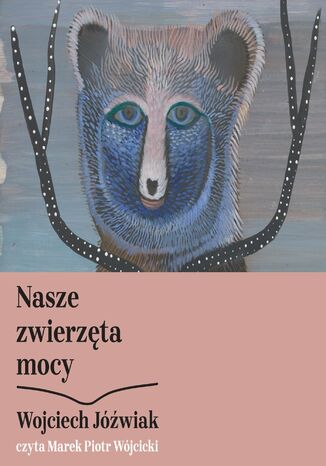 Nasze zwierzęta mocy

Wojciech Jóźwiak

czyta Marek Piotr Wójcicki